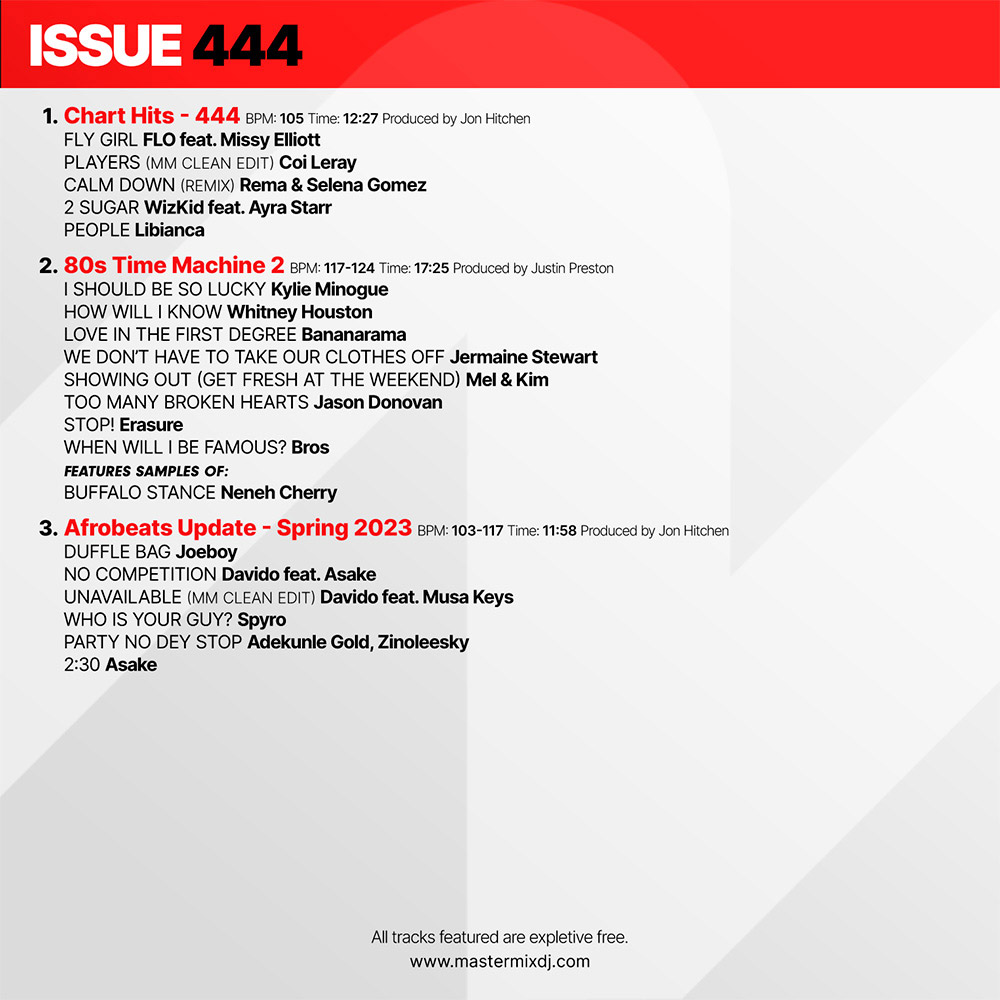 ISSUE 444

1. Chart Hits - 444 BPM: 105 Time: 12:27 Produced by Jon Hitchen
FLY GIRL FLO feat. Missy Elliott
PLAYERS (MM CLEAN EDIT) Coi Leray
CALM DOWN (REMIX) Rema & Selena Gomez
2 SUGAR WizKid feat. Ayra Starr
PEOPLE Libianca

2. 80s Time Machine 2 BPM: 117-124 Time: 17:25 Produced by Justin Preston
I SHOULD BE SO LUCKY Kylie Minogue
HOW WILL I KNOW Whitney Houston
LOVE IN THE FIRST DEGREE Bananarama
WE DON'T HAVE TO TAKE OUR CLOTHES OFF Jermaine Stewart
SHOWING OUT (GET FRESH AT THE WEEKEND) Mel & Kim
TOO MANY BROKEN HEARTS Jason Donovan
STOP! Erasure
WHEN WILL I BE FAMOUS? Bros
FEATURES SAMPLES OF:
BUFFALO STANCE Neneh Cherry

3. Afrobeats Update - Spring 2023 BPM: 103-117 Time: 11:58 Produced by Jon Hitchen
DUFFLE BAG Joeboy
NO COMPETITION Davido feat. Asake
UNAVAILABLE (MM CLEAN EDIT) Davido feat. Musa Keys
WHO IS YOUR GUY? Spyro
PARTY NO DEY STOP Adekunle Gold, Zinoleesky
2:30 Asake

All tracks featured are expletive free.
www.mastermixdj.com